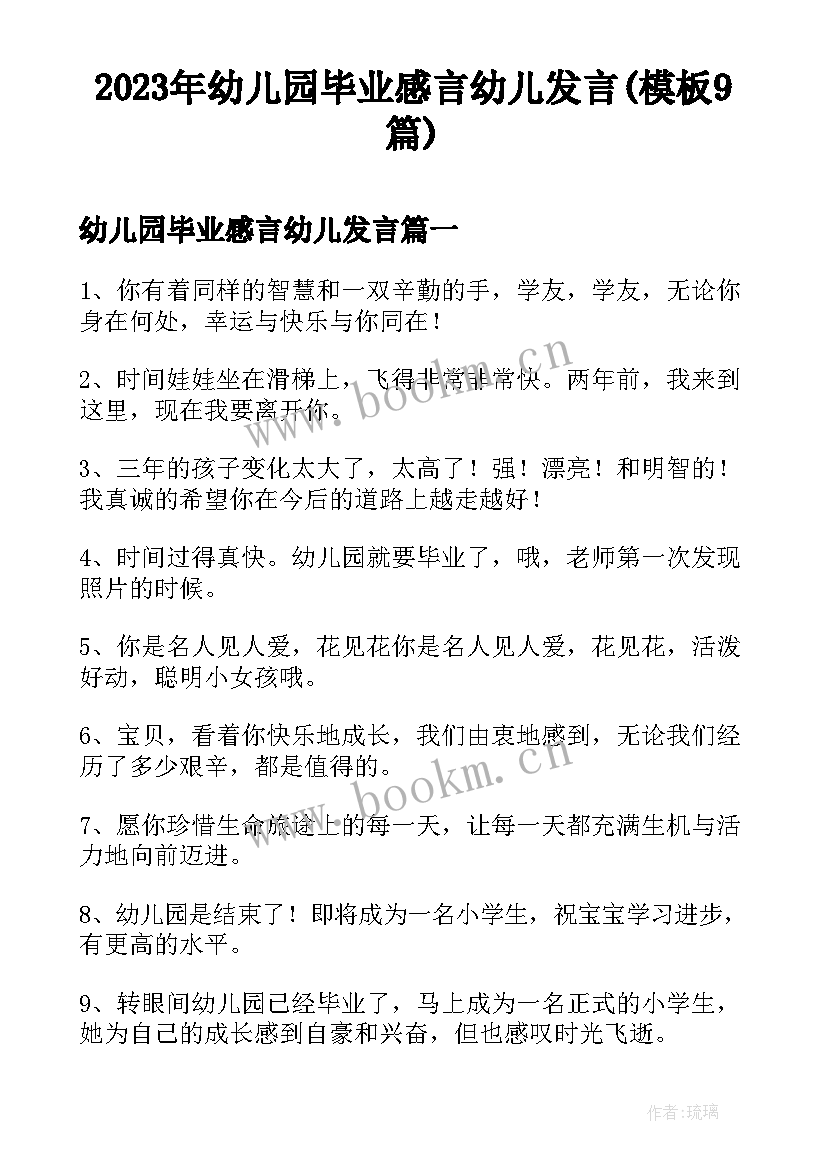 2023年幼儿园毕业感言幼儿发言(模板9篇)

幼儿园毕业感言幼儿发言篇一

1、你有着同样的智慧和一双辛勤的手，学友，学友，无论你身在何处，幸运与快乐与你同在！

2、时间娃娃坐在滑梯上，飞得非常非常快。两年前，我来到这里，现在我要离开你。

3、三年的孩子变化太大了，太高了！强！漂亮！和明智的！我真诚的希望你在今后的道路上越走越好！

4、时间过得真快。幼儿园就要毕业了，哦，老师第一次发现照片的时候。

5、你是名人见人爱，花见花你是名人见人爱，花见花，活泼好动，聪明小女孩哦。

6、宝贝，看着你快乐地成长，我们由衷地感到，无论我们经历了多少艰辛，都是值得的。

7、愿你珍惜生命旅途上的每一天，让每一天都充满生机与活力地向前迈进。

8、幼儿园是结束了！即将成为一名小学生，祝宝宝学习进步，有更高的水平。

9、转眼间幼儿园已经毕业了，马上成为一名正式的小学生，她为自己的成长感到自豪和兴奋，但也感叹时光飞逝。

www.bookm.cn

www.bookm.cn

作者:琉璃